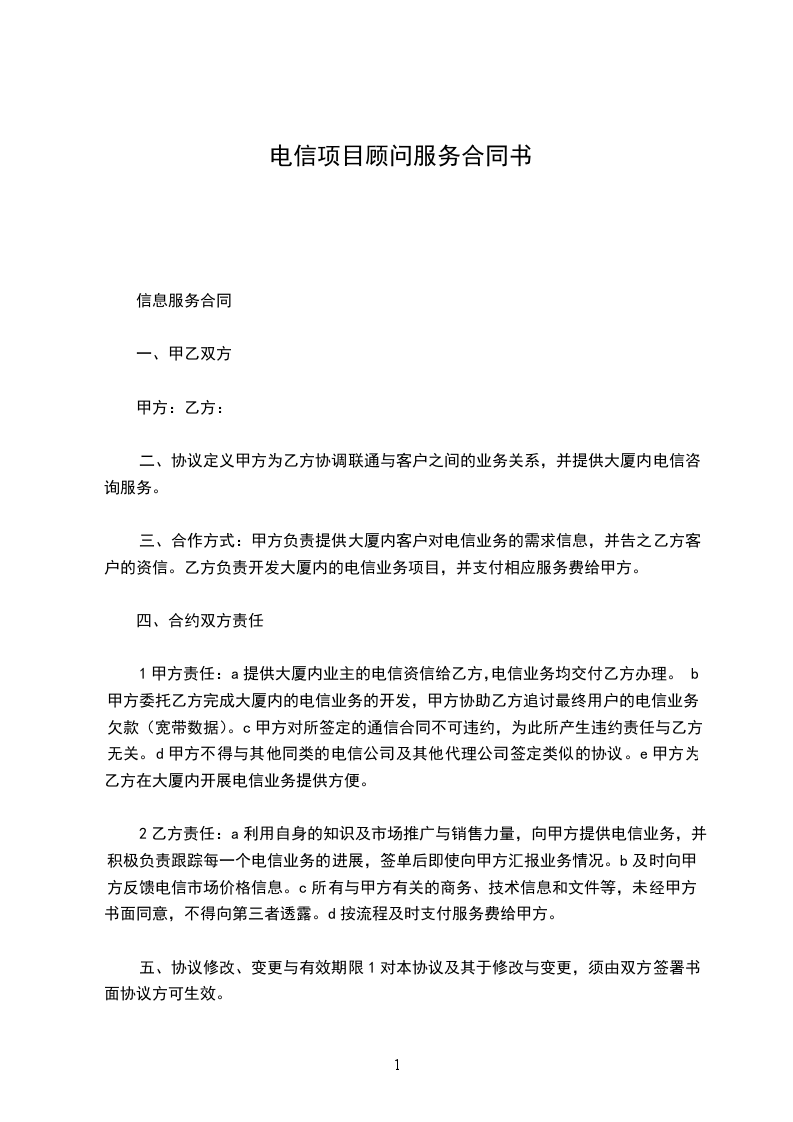 电信项目顾问服务合同书

信息服务合同

一、甲乙双方

甲方：乙方：

二、协议定义甲方为乙方协调联通与客户之间的业务关系，并提供大厦内电信咨询服务。

三、合作方式：甲方负责提供大厦内客户对电信业务的需求信息，并告之乙方客户的资信。乙方负责开发大厦内的电信业务项目，并支付相应服务费给甲方。

四、合约双方责任

1 甲方责任：a 提供大厦内业主的电信资信给乙方,电信业务均交付乙方办理。 b 甲方委托乙方完成大厦内的电信业务的开发，甲方协助乙方追讨最终用户的电信业务欠款（宽带数据）。c 甲方对所签定的通信合同不可违约，为此所产生违约责任与乙方无关。d 甲方不得与其他同类的电信公司及其他代理公司签定类似的协议。e 甲方为乙方在大厦内开展电信业务提供方便。

2 乙方责任：a 利用自身的知识及市场推广与销售力量，向甲方提供电信业务，并积极负责跟踪每一个电信业务的进展，签单后即使向甲方汇报业务情况。b 及时向甲方反馈电信市场价格信息。c 所有与甲方有关的商务、技术信息和文件等，未经甲方书面同意，不得向第三者透露。d 按流程及时支付服务费给甲方。

五、协议修改、变更与有效期限 1 对本协议及其于修改与变更，须由双方签署书面协议方可生效。

1